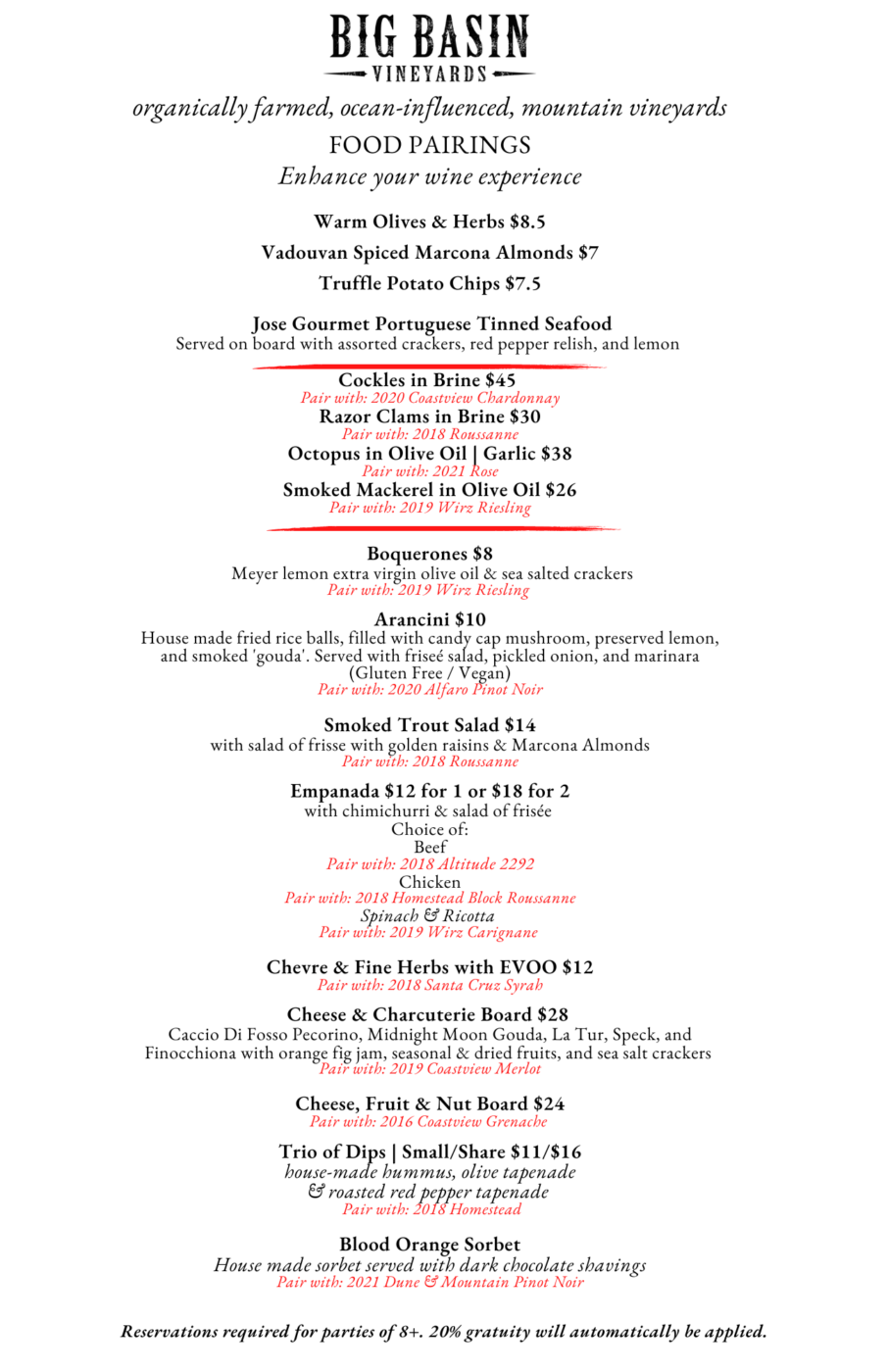 BIG BASIN
VINEYARDS
organically farmed, ocean-influenced, mountain vineyards
FOOD PAIRINGS
Enhance your wine experience

Warm Olives & Herbs $8.5
Vadouvan Spiced Marcona Almonds $7
Truffle Potato Chips $7.5

Jose Gourmet Portuguese Tinned Seafood
Served on board with assorted crackers, red pepper relish, and lemon

Cockles in Brine $45
Pair with: 2020 Coastview Chardonnay
Razor Clams in Brine $30
Pair with: 2018 Roussanne
Octopus in Olive Oil | Garlic $38
Pair with: 2021 Rose
Smoked Mackerel in Olive Oil $26
Pair with: 2019 Wirz Riesling

Boquerones $8
Meyer lemon extra virgin olive oil & sea salted crackers
Pair with: 2019 Wirz Riesling

Arancini $10
House made fried rice balls, filled with candy cap mushroom, preserved lemon, and smoked 'gouda'. Served with friseé salad, pickled onion, and marinara (Gluten Free / Vegan)
Pair with: 2020 Alfaro Pinot Noir

Smoked Trout Salad $14
with salad of frisse with golden raisins & Marcona Almonds
Pair with: 2018 Roussanne

Empanada $12 for 1 or $18 for 2
with chimichurri & salad of frisée
Choice of:
Beef
Pair with: 2018 Altitude 2292
Chicken
Pair with: 2018 Homestead Block Roussanne
Spinach & Ricotta
Pair with: 2019 Wirz Carignane

Chevre & Fine Herbs with EVOO $12
Pair with: 2018 Santa Cruz Syrah

Cheese & Charcuterie Board $28
Caccio Di Fosso Pecorino, Midnight Moon Gouda, La Tur, Speck, and Finocchiona with orange fig jam, seasonal & dried fruits, and sea salt crackers
Pair with: 2019 Coastview Merlot

Cheese, Fruit & Nut Board $24
Pair with: 2016 Coastview Grenache

Trio of Dips | Small/Share $11/$16
house-made hummus, olive tapenade & roasted red pepper tapenade
Pair with: 2018 Homestead

Blood Orange Sorbet
House made sorbet served with dark chocolate shavings
Pair with: 2021 Dune & Mountain Pinot Noir

Reservations required for parties of 8+. 20% gratuity will automatically be applied.